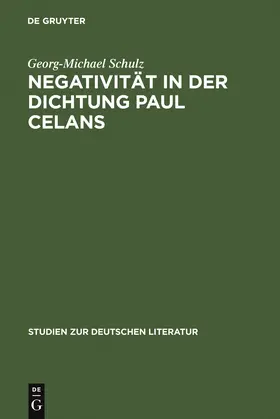 DE GRUYTER

Georg-Michael Schulz
NEGATIVITÄT IN DER DICHTUNG PAUL CELANS

STUDIEN ZUR DEUTSCHEN LITERATUR

DE
G